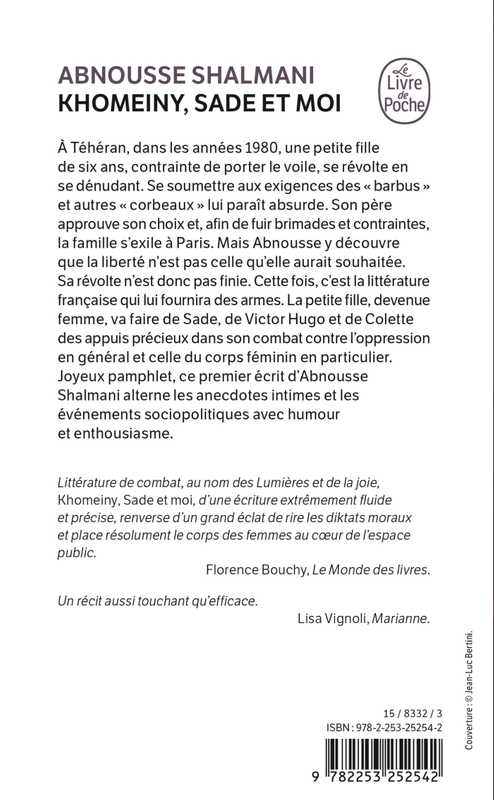 ABNOUSSE SHALMANI
KHOMEINY, SADE ET MOI

Le Livre de Poche

À Téhéran, dans les années 1980, une petite fille de six ans, contrainte de porter le voile, se révolte en se dénudant. Se soumettre aux exigences des « barbus » et autres « corbeaux » lui paraît absurde. Son père approuve son choix et, afin de fuir brimades et contraintes, la famille s'exile à Paris. Mais Abnousse y découvre que la liberté n'est pas celle qu'elle aurait souhaitée. Sa révolte n'est donc pas finie. Cette fois, c'est la littérature française qui lui fournira des armes. La petite fille, devenue femme, va faire de Sade, de Victor Hugo et de Colette des appuis précieux dans son combat contre l'oppression en général et celle du corps féminin en particulier. Joyeux pamphlet, ce premier écrit d'Abnousse Shalmani alterne les anecdotes intimes et les événements sociopolitiques avec humour et enthousiasme.

Littérature de combat, au nom des Lumières et de la joie, Khomeiny, Sade et moi, d'une écriture extrêmement fluide et précise, renverse d'un grand éclat de rire les diktats moraux et place résolument le corps des femmes au cœur de l'espace public.

Florence Bouchy, Le Monde des livres.

Un récit aussi touchant qu'efficace.

Lisa Vignoli, Marianne.

Couverture : © Jean-Luc Bertini.

15 / 8332 / 3
ISBN : 978-2-253-25254-2

9 782253 252542